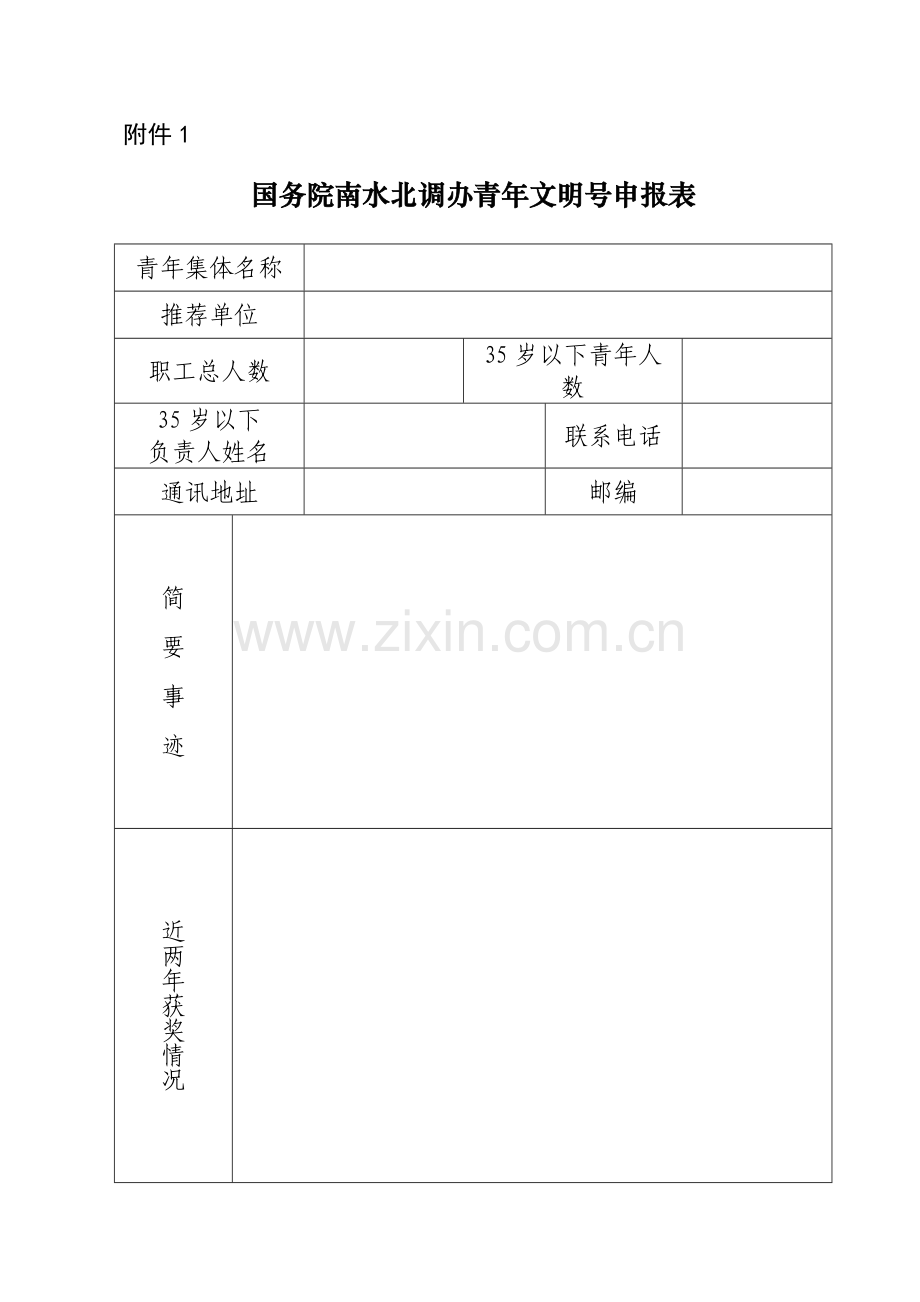 附件 1

国务院南水北调办青年文明号申报表

| 青年集体名称 | | | |
|---|---|---|---|
| 推荐单位 | | | |
| 职工总人数 | | 35 岁以下青年人数 | |
| 35 岁以下负责人姓名 | | 联系电话 | |
| 通讯地址 | | 邮编 | |
| 简要事迹 | | | |
| 近两年获奖情况 | | | |

www.zixin.com.cn